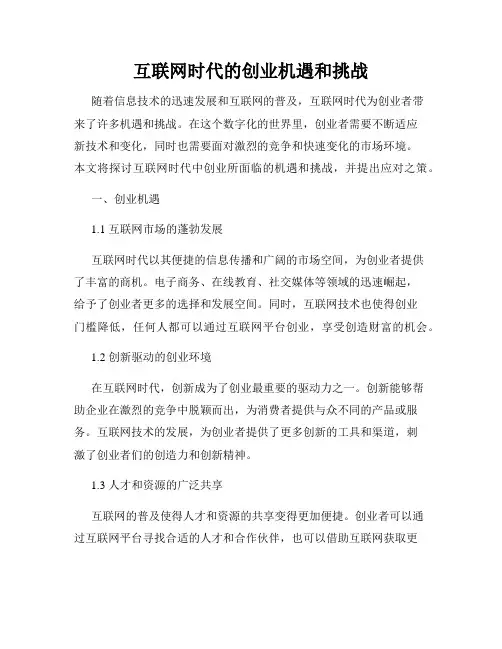 互联网时代的创业机遇和挑战

随着信息技术的迅速发展和互联网的普及，互联网时代为创业者带来了许多机遇和挑战。在这个数字化的世界里，创业者需要不断适应新技术和变化，同时也需要面对激烈的竞争和快速变化的市场环境。本文将探讨互联网时代中创业所面临的机遇和挑战，并提出应对之策。

一、创业机遇

1.1 互联网市场的蓬勃发展

互联网时代以其便捷的信息传播和广阔的市场空间，为创业者提供了丰富的商机。电子商务、在线教育、社交媒体等领域的迅速崛起，给予了创业者更多的选择和发展空间。同时，互联网技术也使得创业门槛降低，任何人都可以通过互联网平台创业，享受创造财富的机会。

1.2 创新驱动的创业环境

在互联网时代，创新成为了创业最重要的驱动力之一。创新能够帮助企业在激烈的竞争中脱颖而出，为消费者提供与众不同的产品或服务。互联网技术的发展，为创业者提供了更多创新的工具和渠道，刺激了创业者们的创造力和创新精神。

1.3 人才和资源的广泛共享

互联网的普及使得人才和资源的共享变得更加便捷。创业者可以通过互联网平台寻找合适的人才和合作伙伴，也可以借助互联网获取更